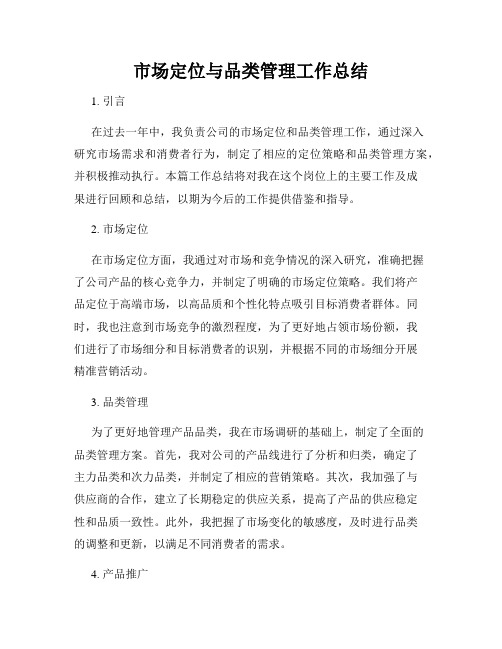 市场定位与品类管理工作总结

1. 引言

在过去一年中，我负责公司的市场定位和品类管理工作，通过深入研究市场需求和消费者行为，制定了相应的定位策略和品类管理方案，并积极推动执行。本篇工作总结将对我在这个岗位上的主要工作及成果进行回顾和总结，以期为今后的工作提供借鉴和指导。

2. 市场定位

在市场定位方面，我通过对市场和竞争情况的深入研究，准确把握了公司产品的核心竞争力，并制定了明确的市场定位策略。我们将产品定位于高端市场，以高品质和个性化特点吸引目标消费者群体。同时，我也注意到市场竞争的激烈程度，为了更好地占领市场份额，我们进行了市场细分和目标消费者的识别，并根据不同的市场细分开展精准营销活动。

3. 品类管理

为了更好地管理产品品类，我在市场调研的基础上，制定了全面的品类管理方案。首先，我对公司的产品线进行了分析和归类，确定了主力品类和次力品类，并制定了相应的营销策略。其次，我加强了与供应商的合作，建立了长期稳定的供应关系，提高了产品的供应稳定性和品质一致性。此外，我把握了市场变化的敏感度，及时进行品类的调整和更新，以满足不同消费者的需求。

4. 产品推广